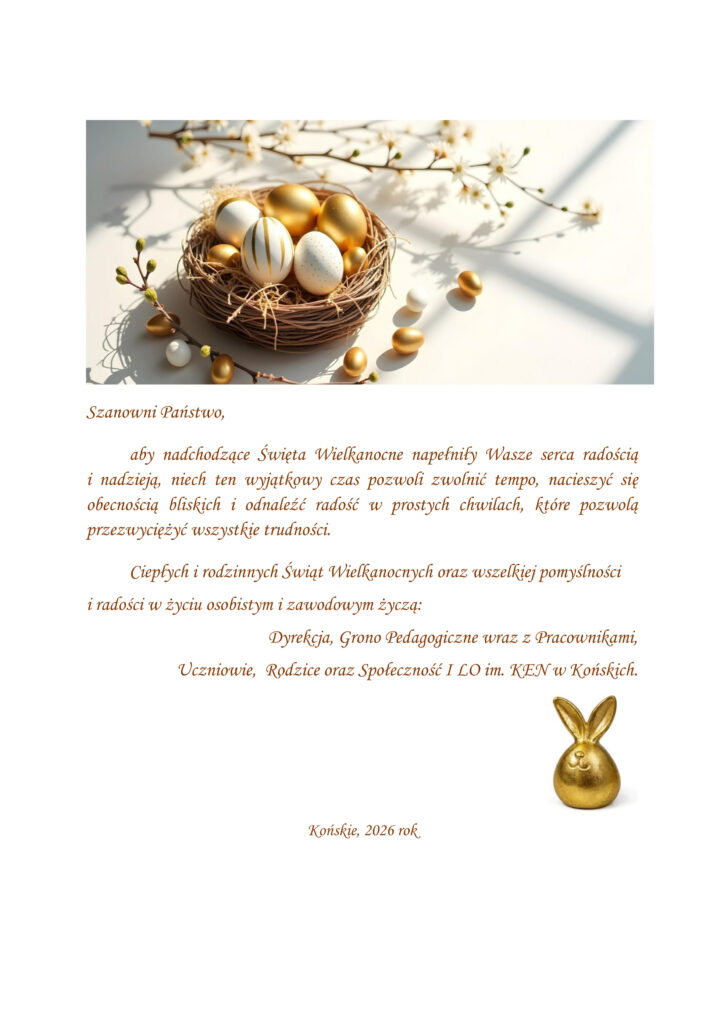 Szanowni Państwo,

aby nadchodzące Święta Wielkanocne napełniły Wasze serca radością i nadzieją, niech ten wyjątkowy czas pozwoli zwolnić tempo, nacieszyć się obecnością bliskich i odnaleźć radość w prostych chwilach, które pozwolą przezwyciężyć wszystkie trudności.

Ciepłych i rodzinnych Świąt Wielkanocnych oraz wszelkiej pomyślności i radości w życiu osobistym i zawodowym życzą:

Dyrekcja, Grono Pedagogiczne wraz z Pracownikami,
Uczniowie, Rodzice oraz Społeczność I LO im. KEN w Końskich.

Końskie, 2026 rok